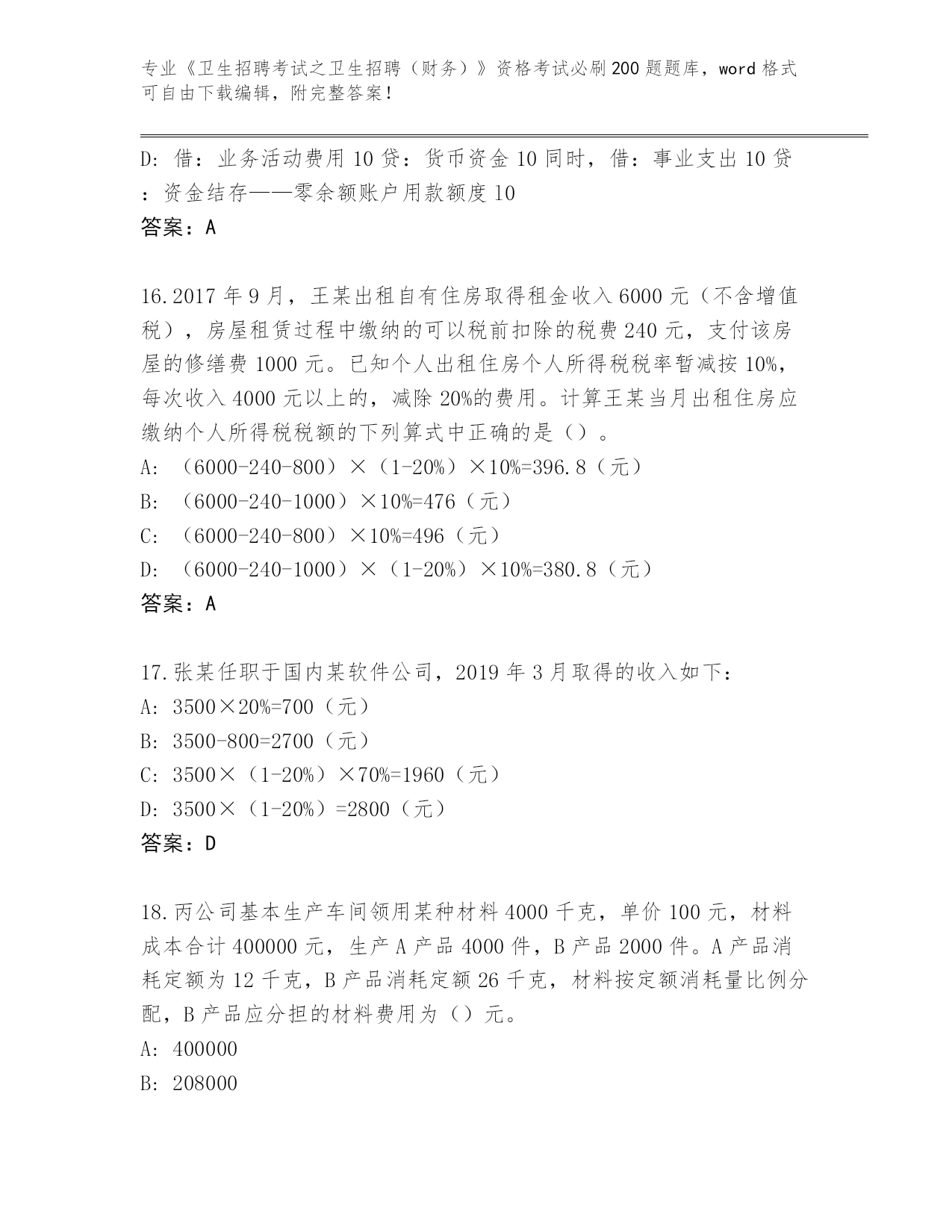 专业《卫生招聘考试之卫生招聘（财务）》资格考试必刷200题题库，word格式可自由下载编辑，附完整答案！

D：借：业务活动费用10贷：货币资金10同时，借：事业支出10贷：资金结存——零余额账户用款额度10
答案：A

16.2017年9月，王某出租自有住房取得租金收入6000元（不含增值税），房屋租赁过程中缴纳的可以税前扣除的税费240元，支付该房屋的修缮费1000元。已知个人出租住房个人所得税税率暂减按10%，每次收入4000元以上的，减除20%的费用。计算王某当月出租住房应缴纳个人所得税税额的下列算式中正确的是（）。
A：（6000-240-800）×（1-20%）×10%=396.8（元）
B：（6000-240-1000）×10%=476（元）
C：（6000-240-800）×10%=496（元）
D：（6000-240-1000）×（1-20%）×10%=380.8（元）
答案：A

17.张某任职于国内某软件公司，2019年3月取得的收入如下：
A：3500×20%=700（元）
B：3500-800=2700（元）
C：3500×（1-20%）×70%=1960（元）
D：3500×（1-20%）=2800（元）
答案：D

18.丙公司基本生产车间领用某种材料4000千克，单价100元，材料成本合计400000元，生产A产品4000件，B产品2000件。A产品消耗定额为12千克，B产品消耗定额26千克，材料按定额消耗量比例分配，B产品应分担的材料费用为（）元。
A：400000
B：208000